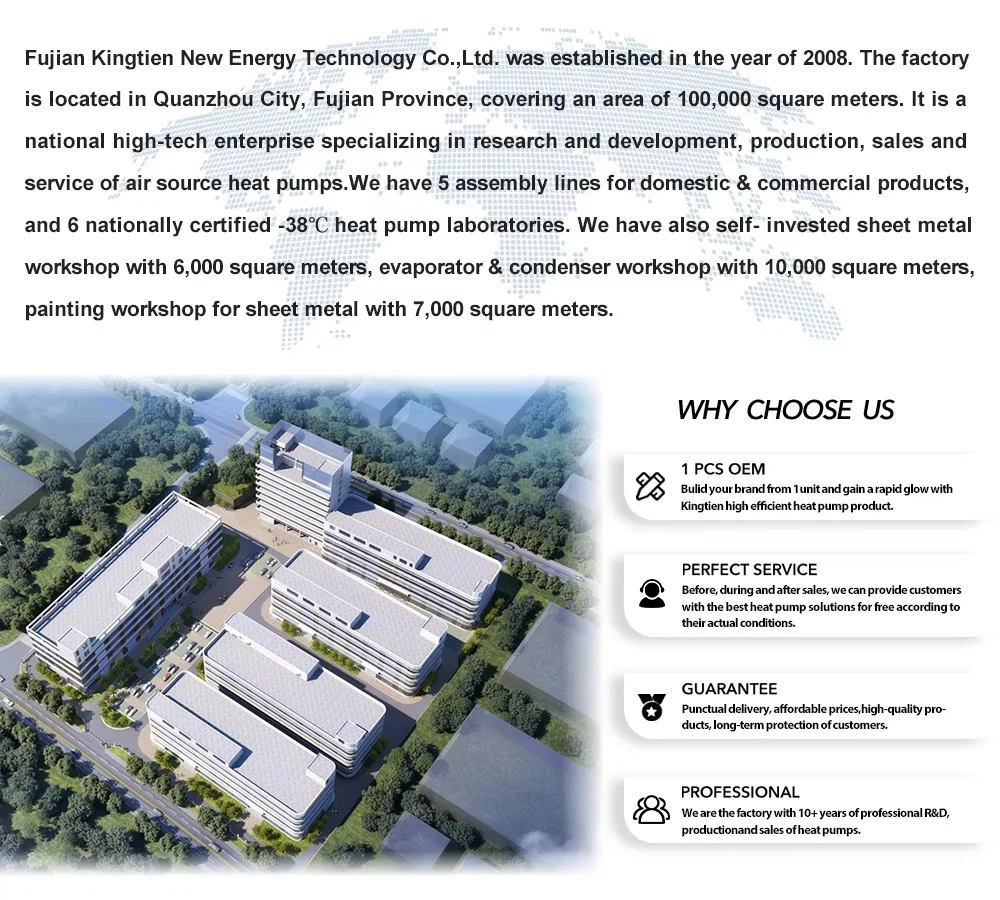 Fujian Kingtien New Energy Technology Co.,Ltd. was established in the year of 2008. The factory is located in Quanzhou City, Fujian Province, covering an area of 100,000 square meters. It is a national high-tech enterprise specializing in research and development, production, sales and service of air source heat pumps.We have 5 assembly lines for domestic & commercial products, and 6 nationally certified -38℃ heat pump laboratories. We have also self- invested sheet metal workshop with 6,000 square meters, evaporator & condenser workshop with 10,000 square meters, painting workshop for sheet metal with 7,000 square meters.

WHY CHOOSE US

1 PCS OEM
Bulid your brand from 1 unit and gain a rapid glow with Kingtien high efficient heat pump product.

PERFECT SERVICE
Before, during and after sales, we can provide customers with the best heat pump solutions for free according to their actual conditions.

GUARANTEE
Punctual delivery, affordable prices,high-quality products, long-term protection of customers.

PROFESSIONAL
We are the factory with 10+ years of professional R&D, productionand sales of heat pumps.